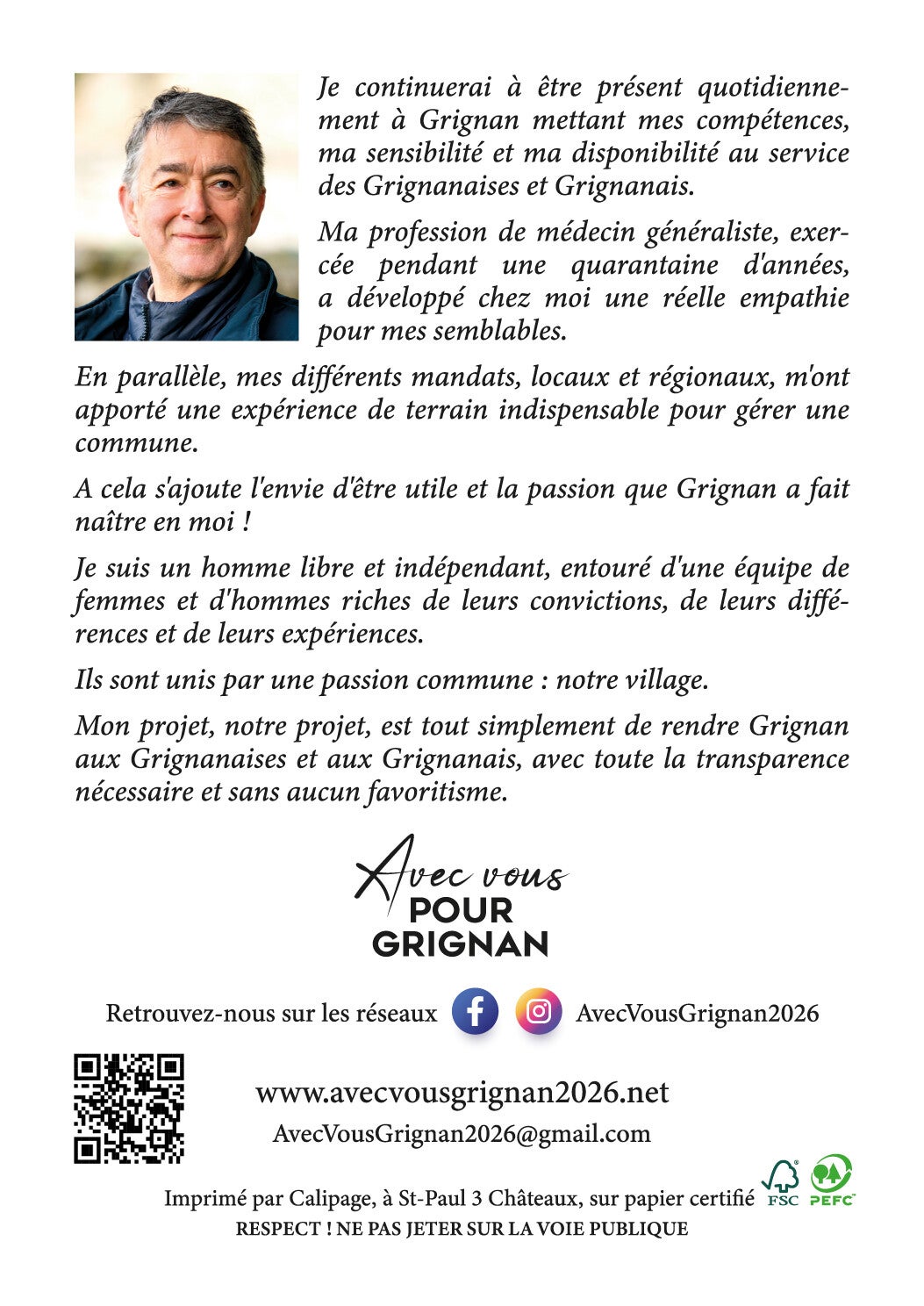 Je continuerai à être présent quotidiennement à Grignan mettant mes compétences, ma sensibilité et ma disponibilité au service des Grignanaises et Grignanais.

Ma profession de médecin généraliste, exercée pendant une quarantaine d'années, a développé chez moi une réelle empathie pour mes semblables.

En parallèle, mes différents mandats, locaux et régionaux, m'ont apporté une expérience de terrain indispensable pour gérer une commune.

A cela s'ajoute l'envie d'être utile et la passion que Grignan a fait naître en moi !

Je suis un homme libre et indépendant, entouré d'une équipe de femmes et d'hommes riches de leurs convictions, de leurs différences et de leurs expériences.

Ils sont unis par une passion commune : notre village.

Mon projet, notre projet, est tout simplement de rendre Grignan aux Grignanaises et aux Grignanais, avec toute la transparence nécessaire et sans aucun favoritisme.

Avec vous
POUR
GRIGNAN

Retrouvez-nous sur les réseaux AvecVousGrignan2026

www.avecvousgrignan2026.net
AvecVousGrignan2026@gmail.com

Imprimé par Calipage, à St-Paul 3 Châteaux, sur papier certifié FSC PEFC
RESPECT ! NE PAS JETER SUR LA VOIE PUBLIQUE